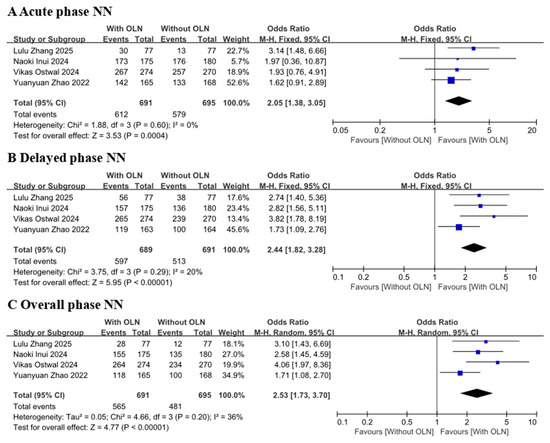 A Acute phase NN

| Study or Subgroup | With OLN Events | With OLN Total | Without OLN Events | Without OLN Total | Weight | Odds Ratio M-H, Fixed, 95% CI |
|---|---|---|---|---|---|---|
| Lulu Zhang 2025 | 30 | 77 | 13 | 77 | 22.7% | 3.14 [1.48, 6.66] |
| Naoki Inui 2024 | 173 | 175 | 176 | 180 | 5.7% | 1.97 [0.36, 10.87] |
| Vikas Ostwal 2024 | 267 | 274 | 257 | 270 | 18.9% | 1.93 [0.76, 4.91] |
| Yuanyuan Zhao 2022 | 142 | 165 | 133 | 168 | 52.6% | 1.62 [0.91, 2.89] |
| Total (95% CI) | | 691 | | 695 | 100.0% | 2.05 [1.38, 3.05] |
| Total events | 612 | | 579 | | | |

Heterogeneity: Chi² = 1.88, df = 3 (P = 0.60); I² = 0%
Test for overall effect: Z = 3.53 (P = 0.0004)

Odds Ratio
M-H, Fixed, 95% CI
0.05 0.2 1 5 20
Favours [Without OLN] Favours [With OLN]

B Delayed phase NN

| Study or Subgroup | With OLN Events | With OLN Total | Without OLN Events | Without OLN Total | Weight | Odds Ratio M-H, Fixed, 95% CI |
|---|---|---|---|---|---|---|
| Lulu Zhang 2025 | 56 | 77 | 38 | 77 | 17.6% | 2.74 [1.40, 5.36] |
| Naoki Inui 2024 | 157 | 175 | 136 | 180 | 23.4% | 2.82 [1.56, 5.11] |
| Vikas Ostwal 2024 | 265 | 274 | 239 | 270 | 13.4% | 3.82 [1.78, 8.19] |
| Yuanyuan Zhao 2022 | 119 | 163 | 100 | 164 | 45.6% | 1.73 [1.09, 2.76] |
| Total (95% CI) | | 689 | | 691 | 100.0% | 2.44 [1.82, 3.28] |
| Total events | 597 | | 513 | | | |

Heterogeneity: Chi² = 3.75, df = 3 (P = 0.29); I² = 20%
Test for overall effect: Z = 5.95 (P < 0.00001)

Odds Ratio
M-H, Fixed, 95% CI
0.1 0.2 0.5 1 2 5 10
Favours [Without OLN] Favours [With OLN]

C Overall phase NN

| Study or Subgroup | With OLN Events | With OLN Total | Without OLN Events | Without OLN Total | Weight | Odds Ratio M-H, Random, 95% CI |
|---|---|---|---|---|---|---|
| Lulu Zhang 2025 | 28 | 77 | 12 | 77 | 18.1% | 3.10 [1.43, 6.69] |
| Naoki Inui 2024 | 155 | 175 | 135 | 180 | 27.0% | 2.58 [1.45, 4.59] |
| Vikas Ostwal 2024 | 264 | 274 | 234 | 270 | 19.9% | 4.06 [1.97, 8.36] |
| Yuanyuan Zhao 2022 | 118 | 165 | 100 | 168 | 34.9% | 1.71 [1.08, 2.70] |
| Total (95% CI) | | 691 | | 695 | 100.0% | 2.53 [1.73, 3.70] |
| Total events | 565 | | 481 | | | |

Heterogeneity: Tau² = 0.05; Chi² = 4.66, df = 3 (P = 0.20); I² = 36%
Test for overall effect: Z = 4.77 (P < 0.00001)

Odds Ratio
M-H, Random, 95% CI
0.1 0.2 0.5 1 2 5 10
Favours [Without OLN] Favours [With OLN]